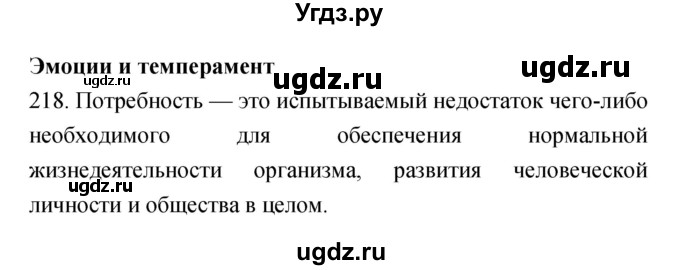 Угдз.ру

Эмоции и темперамент ugdz.ru ugdz.ru
ugdz.ru
218. Потребность — это испытываемый недостаток чего-либо необходимого для обеспечения нормальной жизнедеятельности организма, развития человеческой личности и общества в целом.
ugdz.ru

ugdz.ru